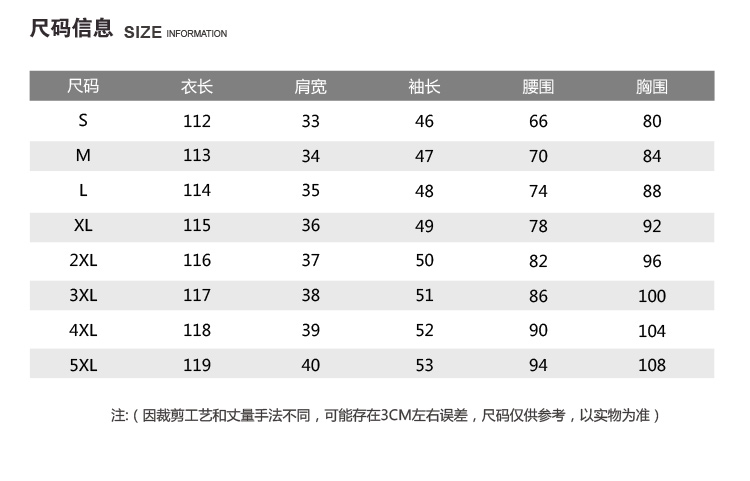 尺码信息 SIZE INFORMATION

| 尺码 | 衣长 | 肩宽 | 袖长 | 腰围 | 胸围 |
|---|---|---|---|---|---|
| S | 112 | 33 | 46 | 66 | 80 |
| M | 113 | 34 | 47 | 70 | 84 |
| L | 114 | 35 | 48 | 74 | 88 |
| XL | 115 | 36 | 49 | 78 | 92 |
| 2XL | 116 | 37 | 50 | 82 | 96 |
| 3XL | 117 | 38 | 51 | 86 | 100 |
| 4XL | 118 | 39 | 52 | 90 | 104 |
| 5XL | 119 | 40 | 53 | 94 | 108 |

注：（因裁剪工艺和丈量手法不同，可能存在3CM左右误差，尺码仅供参考，以实物为准）